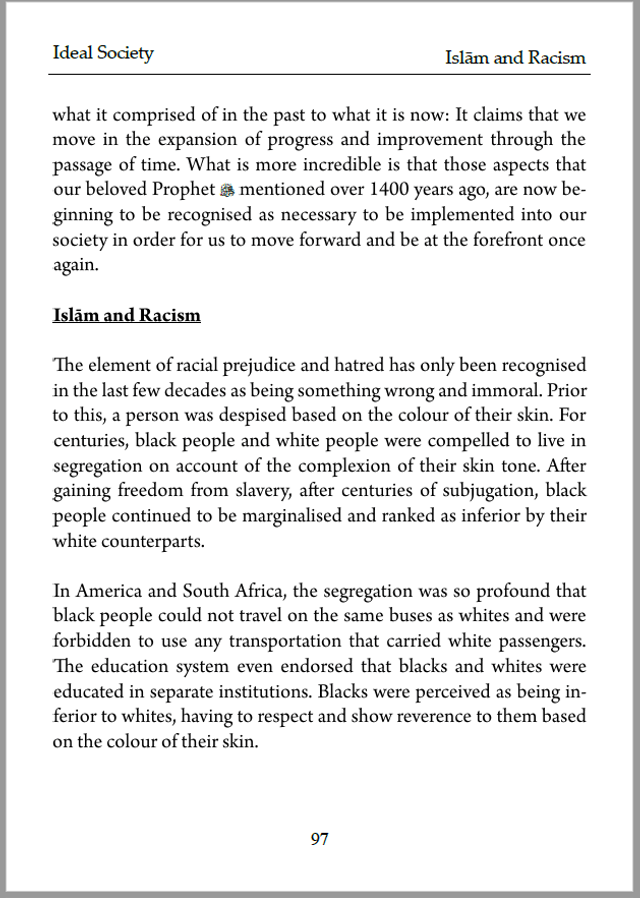 Ideal Society

Islām and Racism

what it comprised of in the past to what it is now: It claims that we move in the expansion of progress and improvement through the passage of time. What is more incredible is that those aspects that our beloved Prophet ﷺ mentioned over 1400 years ago, are now beginning to be recognised as necessary to be implemented into our society in order for us to move forward and be at the forefront once again.

Islām and Racism

The element of racial prejudice and hatred has only been recognised in the last few decades as being something wrong and immoral. Prior to this, a person was despised based on the colour of their skin. For centuries, black people and white people were compelled to live in segregation on account of the complexion of their skin tone. After gaining freedom from slavery, after centuries of subjugation, black people continued to be marginalised and ranked as inferior by their white counterparts.

In America and South Africa, the segregation was so profound that black people could not travel on the same buses as whites and were forbidden to use any transportation that carried white passengers. The education system even endorsed that blacks and whites were educated in separate institutions. Blacks were perceived as being inferior to whites, having to respect and show reverence to them based on the colour of their skin.

97